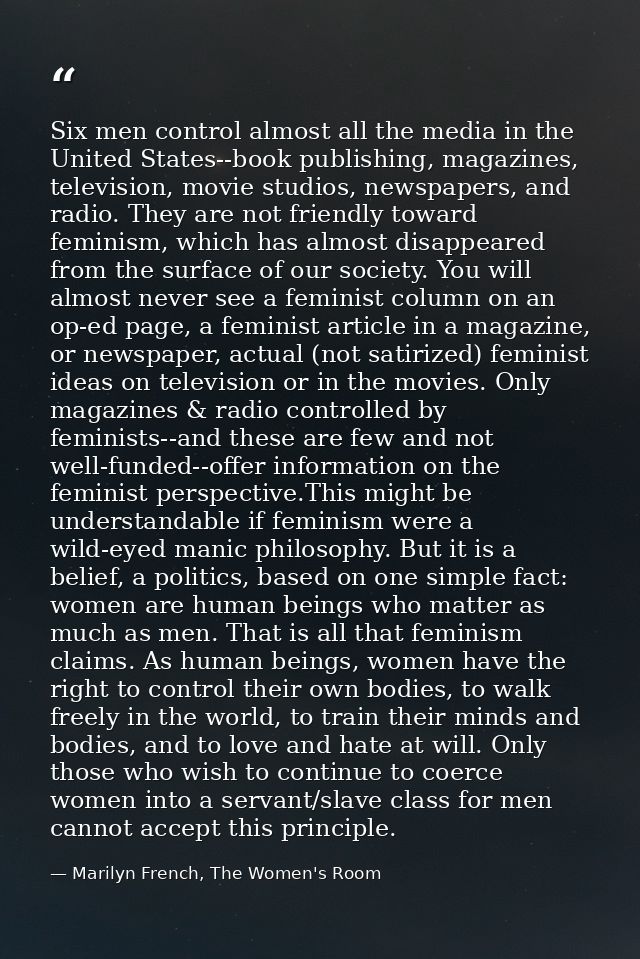 "

Six men control almost all the media in the United States--book publishing, magazines, television, movie studios, newspapers, and radio. They are not friendly toward feminism, which has almost disappeared from the surface of our society. You will almost never see a feminist column on an op-ed page, a feminist article in a magazine, or newspaper, actual (not satirized) feminist ideas on television or in the movies. Only magazines & radio controlled by feminists--and these are few and not well-funded--offer information on the feminist perspective.This might be understandable if feminism were a wild-eyed manic philosophy. But it is a belief, a politics, based on one simple fact: women are human beings who matter as much as men. That is all that feminism claims. As human beings, women have the right to control their own bodies, to walk freely in the world, to train their minds and bodies, and to love and hate at will. Only those who wish to continue to coerce women into a servant/slave class for men cannot accept this principle.

— Marilyn French, The Women's Room